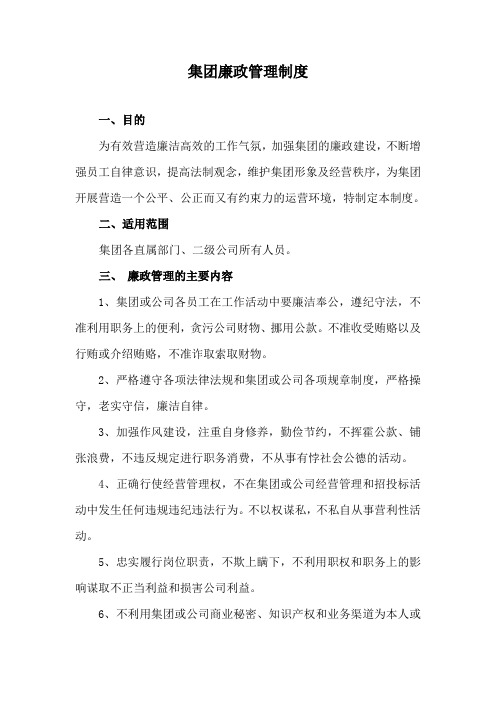 集团廉政管理制度

一、目的

为有效营造廉洁高效的工作气氛，加强集团的廉政建设，不断增强员工自律意识，提高法制观念，维护集团形象及经营秩序，为集团开展营造一个公平、公正而又有约束力的运营环境，特制定本制度。

二、适用范围

集团各直属部门、二级公司所有人员。

三、 廉政管理的主要内容

1、集团或公司各员工在工作活动中要廉洁奉公，遵纪守法，不准利用职务上的便利，贪污公司财物、挪用公款。不准收受贿赂以及行贿或介绍贿赂，不准诈取索取财物。

2、严格遵守各项法律法规和集团或公司各项规章制度，严格操守，老实守信，廉洁自律。

3、加强作风建设，注重自身修养，勤俭节约，不挥霍公款、铺张浪费，不违反规定进行职务消费，不从事有悖社会公德的活动。

4、正确行使经营管理权，不在集团或公司经营管理和招投标活动中发生任何违规违纪违法行为。不以权谋私，不私自从事营利性活动。

5、忠实履行岗位职责，不欺上瞒下，不利用职权和职务上的影响谋取不正当利益和损害公司利益。

6、不利用集团或公司商业秘密、知识产权和业务渠道为本人或